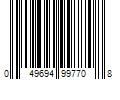 0 49694 99770 8